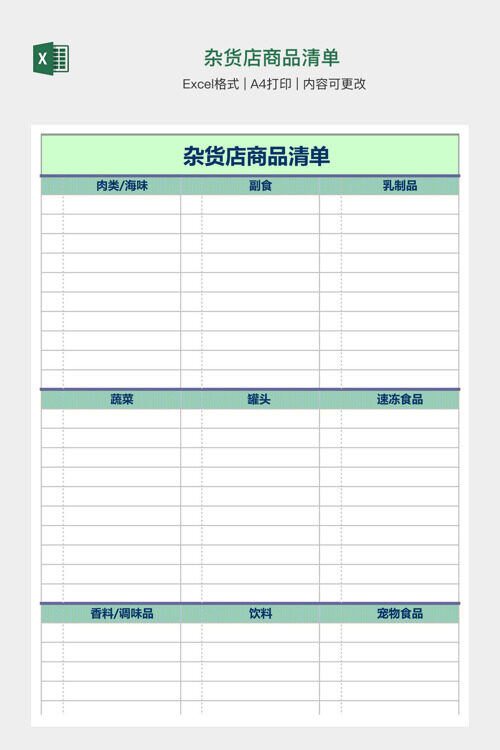 X

杂货店商品清单

Excel格式 | A4打印 | 内容可更改

杂货店商品清单

| 肉类/海味 | 副食 | 乳制品 |
|---|---|---|
| | | |

| 蔬菜 | 罐头 | 速冻食品 |
|---|---|---|
| | | |

| 香料/调味品 | 饮料 | 宠物食品 |
|---|---|---|
| | | |